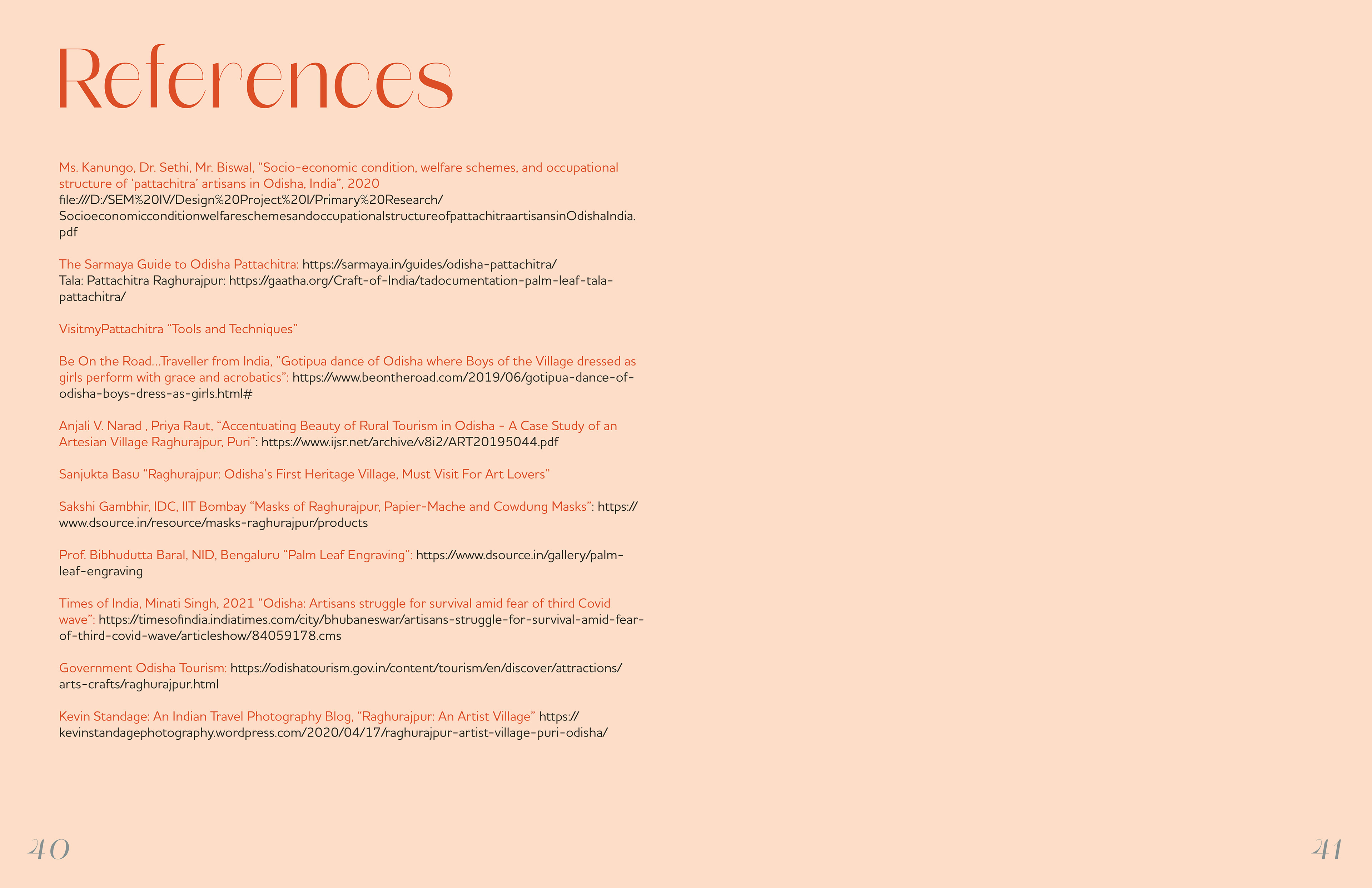 References

Ms. Kanungo, Dr. Sethi, Mr. Biswal, “Socio-economic condition, welfare schemes, and occupational structure of ‘pattachitra’ artisans in Odisha, India”, 2020
file:///D:/SEM%20IV/Design%20Project%20I/Primary%20Research/SocioeconomicconditionwelfareschemesandoccupationalstructureofpattachitraartisansinOdishaIndia.pdf

The Sarmaya Guide to Odisha Pattachitra: https://sarmaya.in/guides/odisha-pattachitra/
Tala: Pattachitra Raghurajpur: https://gaatha.org/Craft-of-India/tadocumentation-palm-leaf-tala-pattachitra/

VisitmyPattachitra “Tools and Techniques”

Be On the Road...Traveller from India, ”Gotipua dance of Odisha where Boys of the Village dressed as girls perform with grace and acrobatics”: https://www.beontheroad.com/2019/06/gotipua-dance-of-odisha-boys-dress-as-girls.html#

Anjali V. Narad , Priya Raut, “Accentuating Beauty of Rural Tourism in Odisha - A Case Study of an Artesian Village Raghurajpur, Puri”: https://www.ijsr.net/archive/v8i2/ART20195044.pdf

Sanjukta Basu “Raghurajpur: Odisha’s First Heritage Village, Must Visit For Art Lovers”

Sakshi Gambhir, IDC, IIT Bombay “Masks of Raghurajpur, Papier-Mache and Cowdung Masks”: https://www.dsource.in/resource/masks-raghurajpur/products

Prof. Bibhudutta Baral, NID, Bengaluru “Palm Leaf Engraving”: https://www.dsource.in/gallery/palm-leaf-engraving

Times of India, Minati Singh, 2021 “Odisha: Artisans struggle for survival amid fear of third Covid wave”: https://timesofindia.indiatimes.com/city/bhubaneswar/artisans-struggle-for-survival-amid-fear-of-third-covid-wave/articleshow/84059178.cms

Government Odisha Tourism: https://odishatourism.gov.in/content/tourism/en/discover/attractions/arts-crafts/raghurajpur.html

Kevin Standage: An Indian Travel Photography Blog, “Raghurajpur: An Artist Village” https://kevinstandagephotography.wordpress.com/2020/04/17/raghurajpur-artist-village-puri-odisha/

40

41